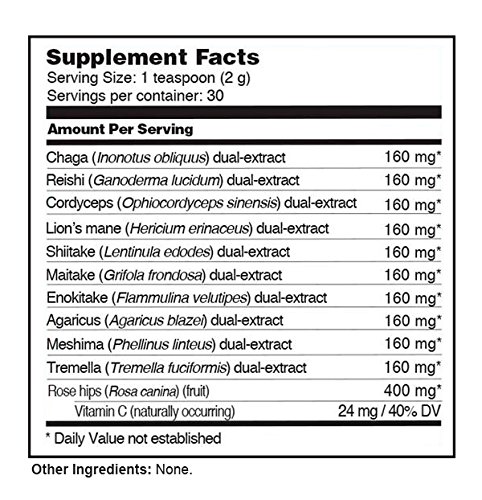 Supplement Facts
Serving Size: 1 teaspoon (2 g)
Servings per container: 30

Amount Per Serving

Chaga (Inonotus obliquus) dual-extract 160 mg*
Reishi (Ganoderma lucidum) dual-extract 160 mg*
Cordyceps (Ophiocordyceps sinensis) dual-extract 160 mg*
Lion's mane (Hericium erinaceus) dual-extract 160 mg*
Shiitake (Lentinula edodes) dual-extract 160 mg*
Maitake (Grifola frondosa) dual-extract 160 mg*
Enokitake (Flammulina velutipes) dual-extract 160 mg*
Agaricus (Agaricus blazei) dual-extract 160 mg*
Meshima (Phellinus linteus) dual-extract 160 mg*
Tremella (Tremella fuciformis) dual-extract 160 mg*
Rose hips (Rosa canina) (fruit) 400 mg*
Vitamin C (naturally occurring) 24 mg / 40% DV

* Daily Value not established

Other Ingredients: None.